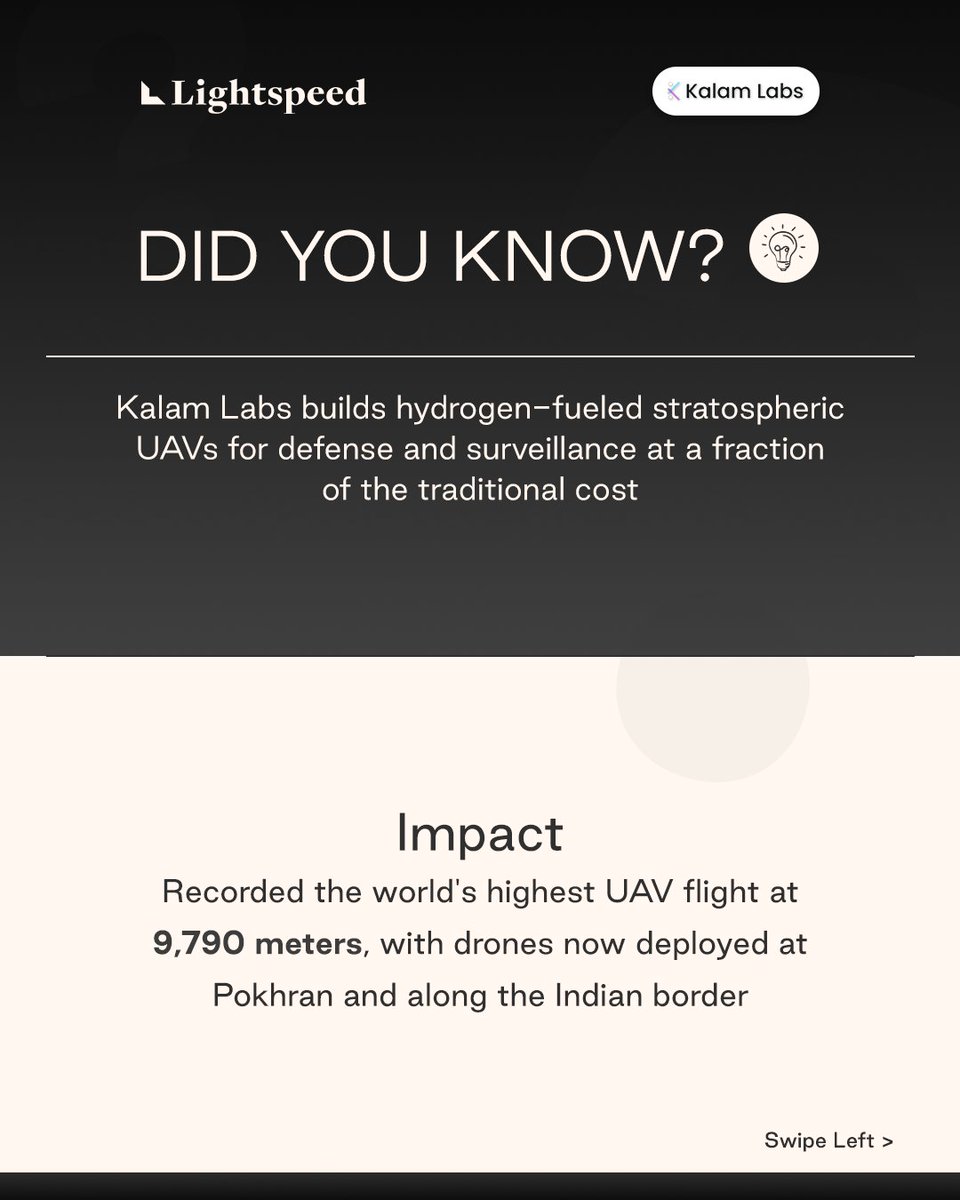 Lightspeed

Kalam Labs

DID YOU KNOW?

Kalam Labs builds hydrogen-fueled stratospheric UAVs for defense and surveillance at a fraction of the traditional cost

Impact

Recorded the world's highest UAV flight at 9,790 meters, with drones now deployed at Pokhran and along the Indian border

Swipe Left >